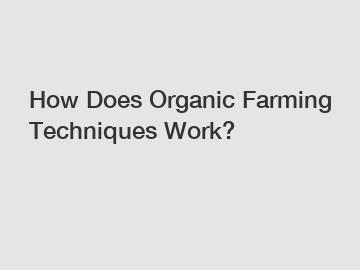 How Does Organic Farming Techniques Work?